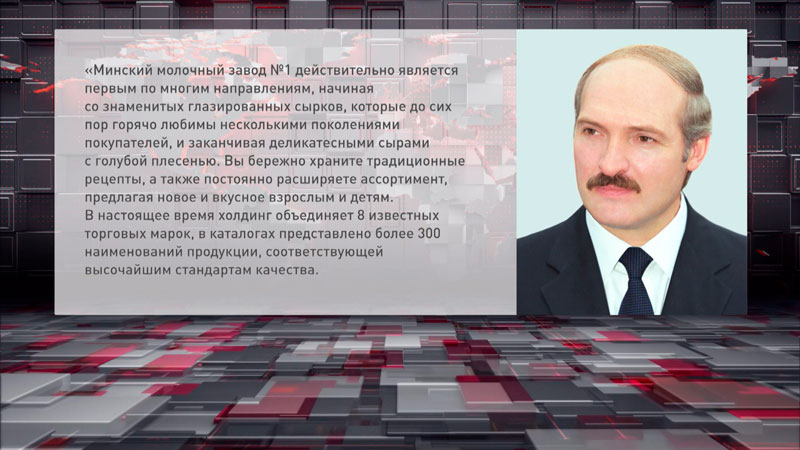 «Минский молочный завод №1 действительно является первым по многим направлениям, начиная со знаменитых глазированных сырков, которые до сих пор горячо любимы несколькими поколениями покупателей, и заканчивая деликатесными сырами с голубой плесенью. Вы бережно храните традиционные рецепты, а также постоянно расширяете ассортимент, предлагая новое и вкусное взрослым и детям.
В настоящее время холдинг объединяет 8 известных торговых марок, в каталогах представлено более 300 наименований продукции, соответствующей высочайшим стандартам качества.